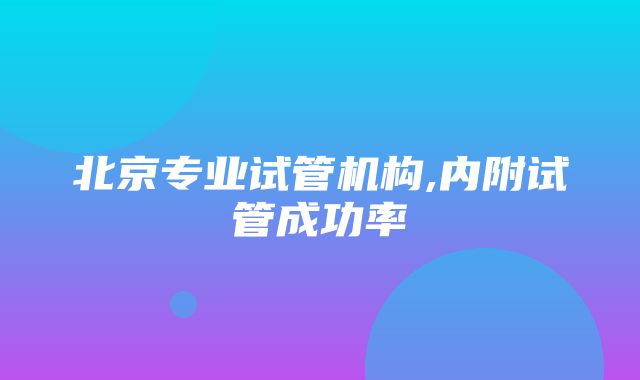 北京专业试管机构,内附试管成功率